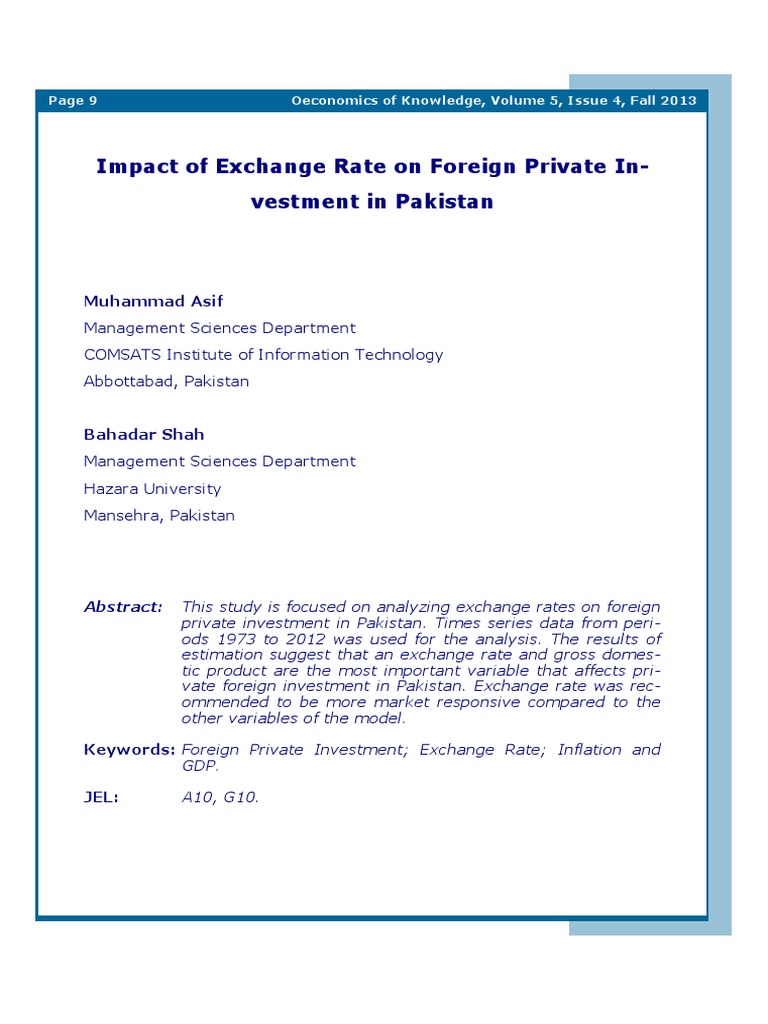 Page 9

Oeconomics of Knowledge, Volume 5, Issue 4, Fall 2013

Impact of Exchange Rate on Foreign Private Investment in Pakistan

Muhammad Asif
Management Sciences Department
COMSATS Institute of Information Technology
Abbottabad, Pakistan

Bahadar Shah
Management Sciences Department
Hazara University
Mansehra, Pakistan

Abstract: This study is focused on analyzing exchange rates on foreign private investment in Pakistan. Times series data from periods 1973 to 2012 was used for the analysis. The results of estimation suggest that an exchange rate and gross domestic product are the most important variable that affects private foreign investment in Pakistan. Exchange rate was recommended to be more market responsive compared to the other variables of the model.

Keywords: Foreign Private Investment; Exchange Rate; Inflation and GDP.

JEL: A10, G10.